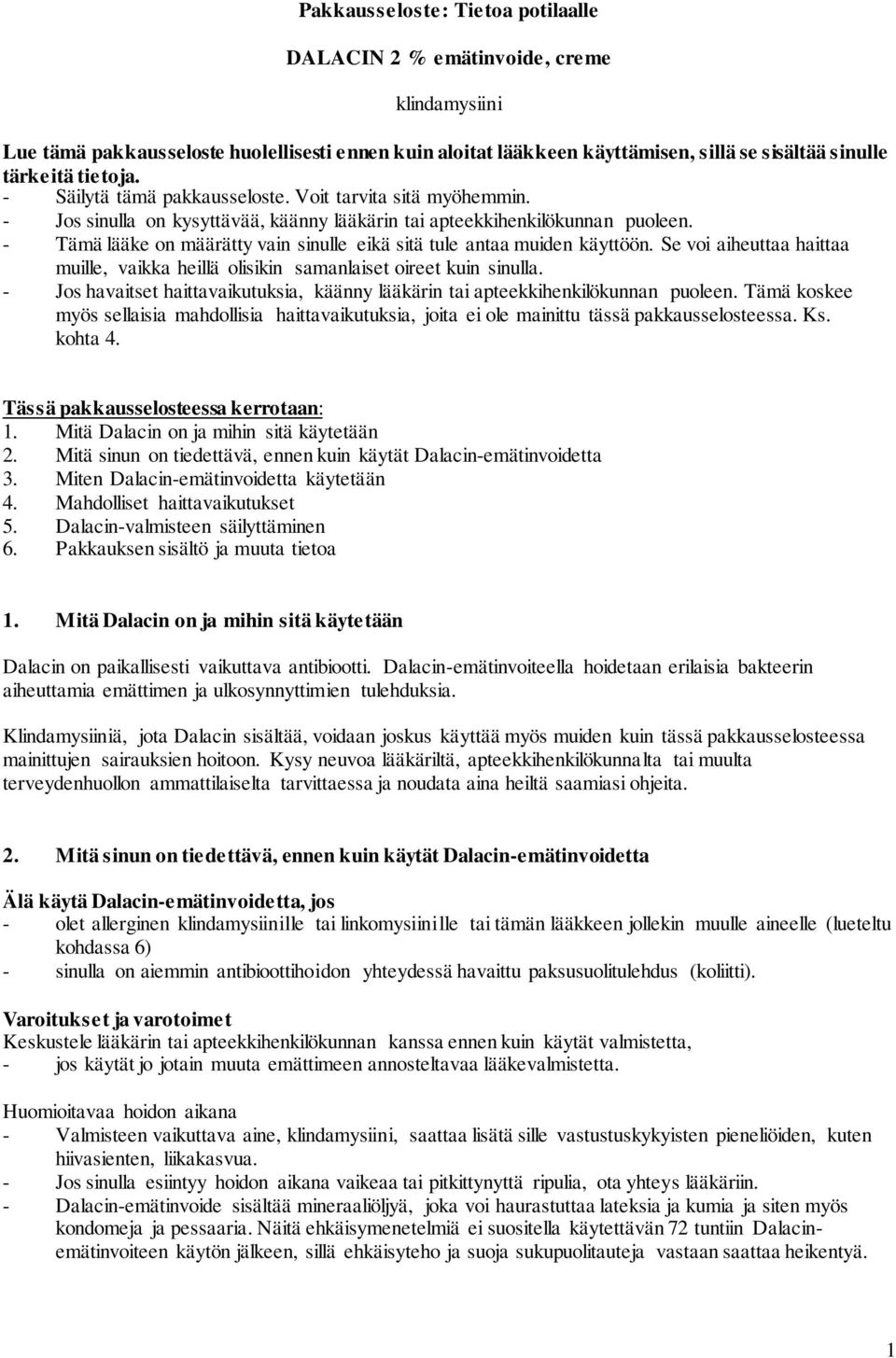 Pakkausseloste: Tietoa potilaalle

DALACIN 2 % emätinvoide, creme

klindamysiini

Lue tämä pakkausseloste huolellisesti ennen kuin aloitat lääkkeen käyttämisen, sillä se sisältää sinulle tärkeitä tietoja.
- Säilytä tämä pakkausseloste. Voit tarvita sitä myöhemmin.
- Jos sinulla on kysyttävää, käänny lääkärin tai apteekkihenkilökunnan puoleen.
- Tämä lääke on määrätty vain sinulle eikä sitä tule antaa muiden käyttöön. Se voi aiheuttaa haittaa muille, vaikka heillä olisikin samanlaiset oireet kuin sinulla.
- Jos havaitset haittavaikutuksia, käänny lääkärin tai apteekkihenkilökunnan puoleen. Tämä koskee myös sellaisia mahdollisia haittavaikutuksia, joita ei ole mainittu tässä pakkausselosteessa. Ks. kohta 4.

Tässä pakkausselosteessa kerrotaan:
1. Mitä Dalacin on ja mihin sitä käytetään
2. Mitä sinun on tiedettävä, ennen kuin käytät Dalacin-emätinvoidetta
3. Miten Dalacin-emätinvoidetta käytetään
4. Mahdolliset haittavaikutukset
5. Dalacin-valmisteen säilyttäminen
6. Pakkauksen sisältö ja muuta tietoa

1. Mitä Dalacin on ja mihin sitä käytetään

Dalacin on paikallisesti vaikuttava antibiootti. Dalacin-emätinvoiteella hoidetaan erilaisia bakteerin aiheuttamia emättimen ja ulkosynnyttimien tulehduksia.

Klindamysiiniä, jota Dalacin sisältää, voidaan joskus käyttää myös muiden kuin tässä pakkausselosteessa mainittujen sairauksien hoitoon. Kysy neuvoa lääkäriltä, apteekkihenkilökunnalta tai muulta terveydenhuollon ammattilaiselta tarvittaessa ja noudata aina heiltä saamiasi ohjeita.

2. Mitä sinun on tiedettävä, ennen kuin käytät Dalacin-emätinvoidetta

Älä käytä Dalacin-emätinvoidetta, jos
- olet allerginen klindamysiinille tai linkomysiinille tai tämän lääkkeen jollekin muulle aineelle (lueteltu kohdassa 6)
- sinulla on aiemmin antibioottihoidon yhteydessä havaittu paksusuolitulehdus (koliitti).

Varoitukset ja varotoimet
Keskustele lääkärin tai apteekkihenkilökunnan kanssa ennen kuin käytät valmistetta,
- jos käytät jo jotain muuta emättimeen annosteltavaa lääkevalmistetta.

Huomioitavaa hoidon aikana
- Valmisteen vaikuttava aine, klindamysiini, saattaa lisätä sille vastustuskykyisten pieneliöiden, kuten hiivasienten, liikakasvua.
- Jos sinulla esiintyy hoidon aikana vaikeaa tai pitkittynyttä ripulia, ota yhteys lääkäriin.
- Dalacin-emätinvoide sisältää mineraaliöljyä, joka voi haurastuttaa lateksia ja kumia ja siten myös kondomeja ja pessaaria. Näitä ehkäisymenetelmiä ei suositella käytettävän 72 tuntiin Dalacin-emätinvoiteen käytön jälkeen, sillä ehkäisyteho ja suoja sukupuolitauteja vastaan saattaa heikentyä.

1